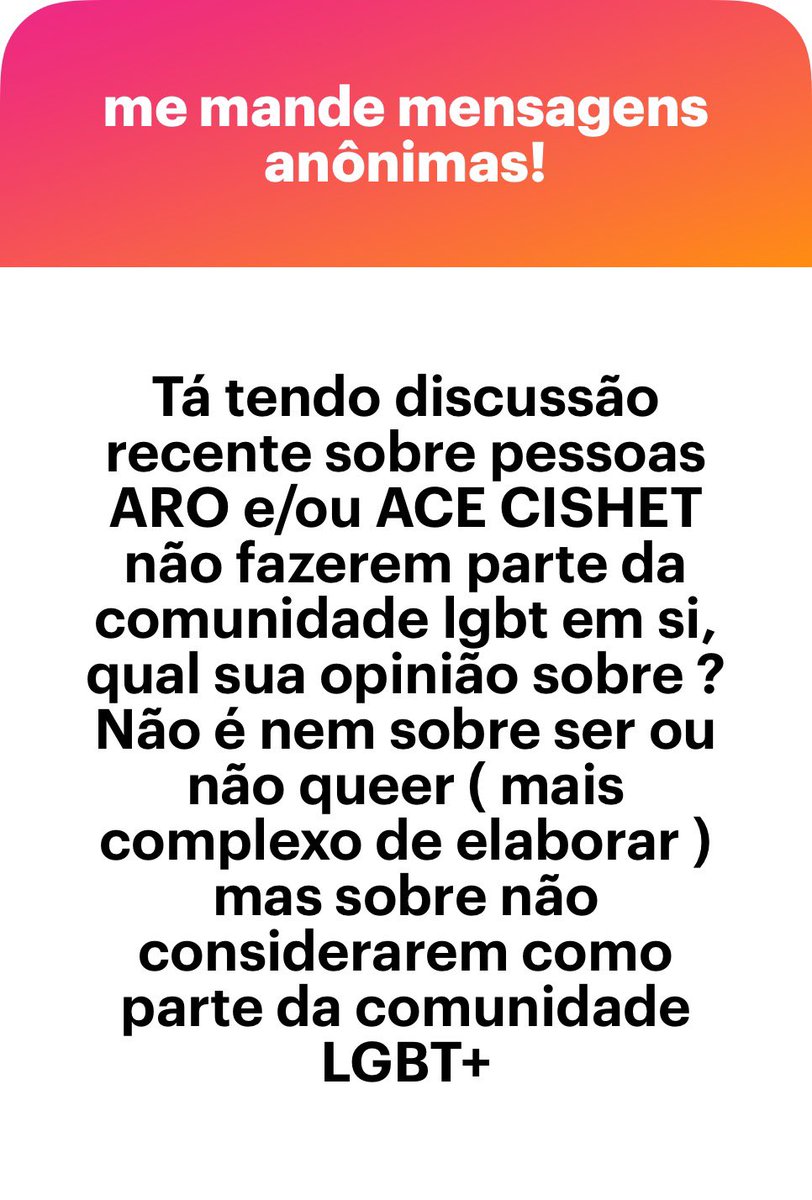 me mande mensagens anônimas!

Tá tendo discussão recente sobre pessoas ARO e/ou ACE CISHET não fazerem parte da comunidade lgbt em si, qual sua opinião sobre ? Não é nem sobre ser ou não queer ( mais complexo de elaborar ) mas sobre não considerarem como parte da comunidade LGBT+